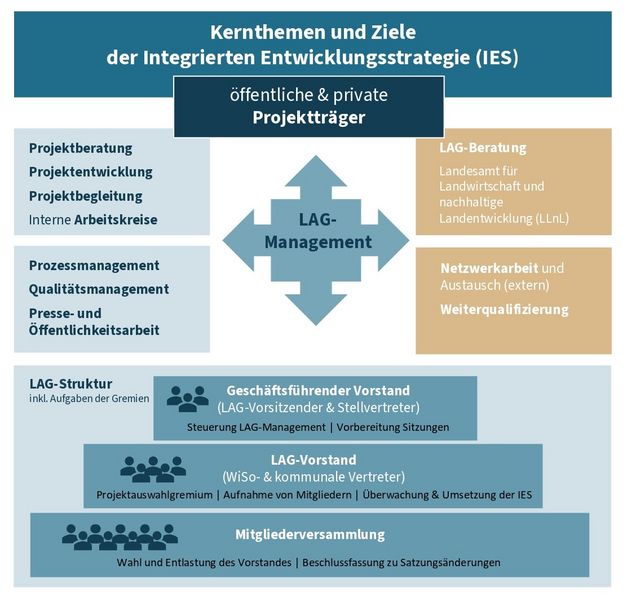 Kernthemen und Ziele
der Integrierten Entwicklungsstrategie (IES)

öffentliche & private
Projektträger

Projektberatung
Projektentwicklung
Projektbegleitung
Interne Arbeitskreise

Prozessmanagement
Qualitätsmanagement
Presse- und Öffentlichkeitsarbeit

LAG-Management

LAG-Beratung
Landesamt für Landwirtschaft und nachhaltige Landentwicklung (LLnL)

Netzwerkarbeit und Austausch (extern)
Weiterqualifizierung

LAG-Struktur
inkl. Aufgaben der Gremien

Geschäftsführender Vorstand
(LAG-Vorsitzender & Stellvertreter)
Steuerung LAG-Management | Vorbereitung Sitzungen

LAG-Vorstand
(WiSo- & kommunale Vertreter)
Projektauswahlgremium | Aufnahme von Mitgliedern | Überwachung & Umsetzung der IES

Mitgliederversammlung
Wahl und Entlastung des Vorstandes | Beschlussfassung zu Satzungsänderungen